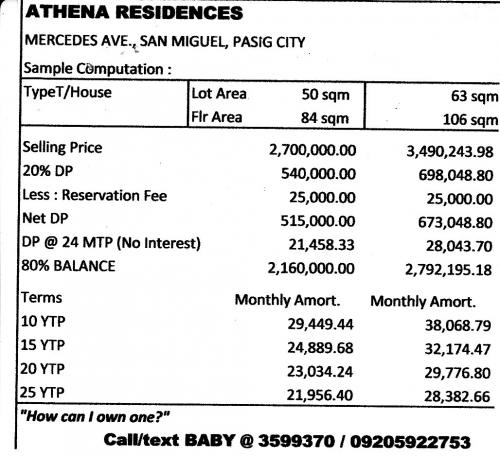 ATHENA RESIDENCES

MERCEDES AVE., SAN MIGUEL, PASIG CITY

Sample Computation :

| TypeT/House | Lot Area 50 sqm | 63 sqm |
|---|---|---|
| | Flr Area 84 sqm | 106 sqm |
| Selling Price | 2,700,000.00 | 3,490,243.98 |
| 20% DP | 540,000.00 | 698,048.80 |
| Less : Reservation Fee | 25,000.00 | 25,000.00 |
| Net DP | 515,000.00 | 673,048.80 |
| DP @ 24 MTP (No Interest) | 21,458.33 | 28,043.70 |
| 80% BALANCE | 2,160,000.00 | 2,792,195.18 |
| Terms | Monthly Amort. | Monthly Amort. |
| 10 YTP | 29,449.44 | 38,068.79 |
| 15 YTP | 24,889.68 | 32,174.47 |
| 20 YTP | 23,034.24 | 29,776.80 |
| 25 YTP | 21,956.40 | 28,382.66 |

"How can I own one?"

Call/text BABY @ 3599370 / 09205922753